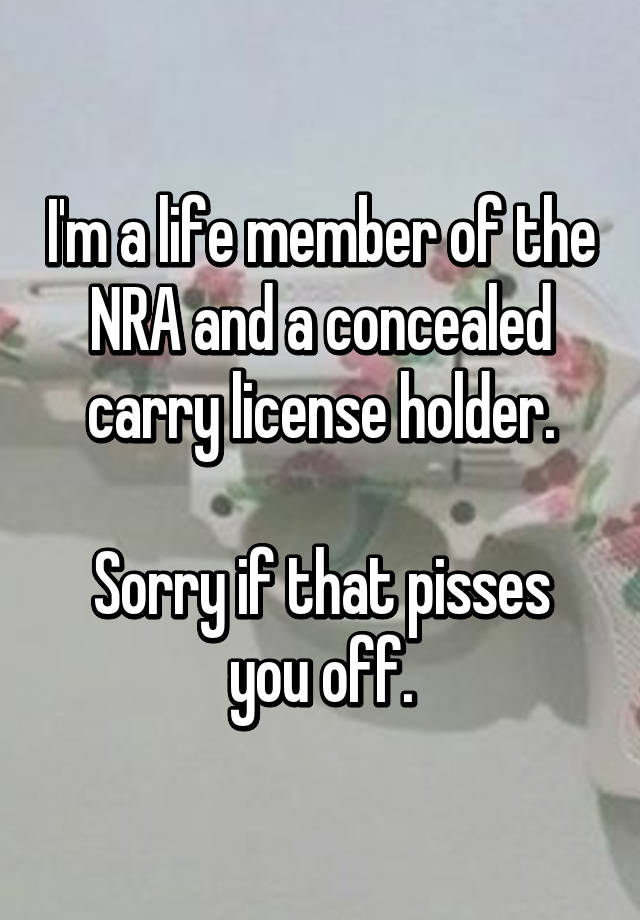 I'm a life member of the NRA and a concealed carry license holder.

Sorry if that pisses you off.